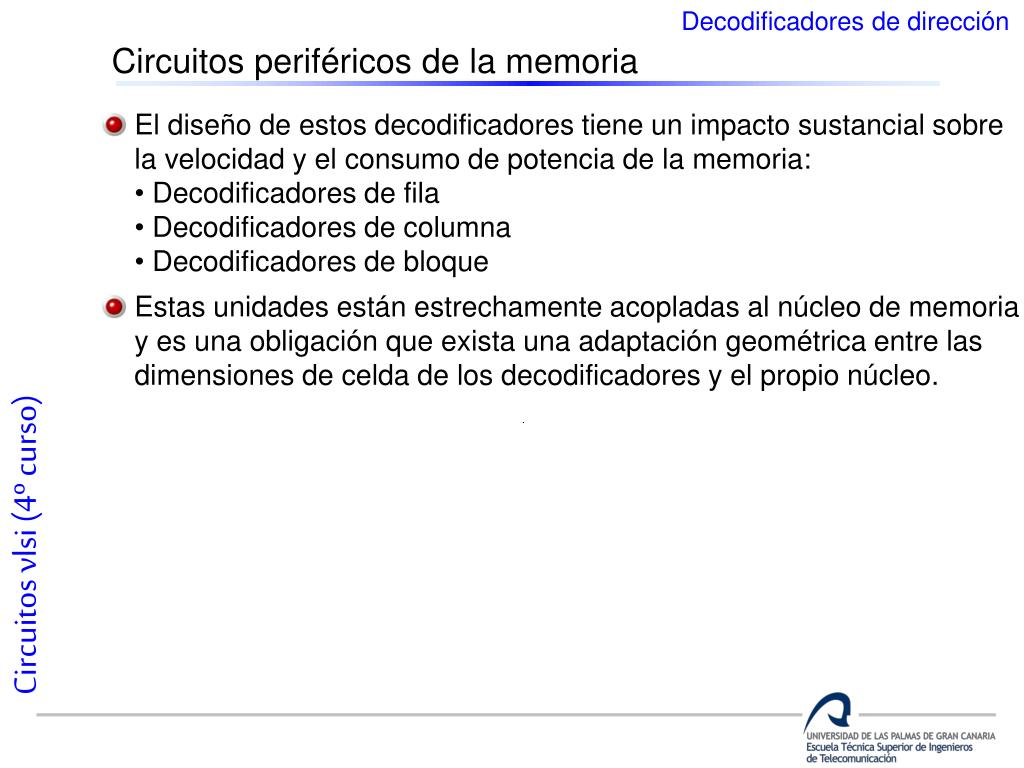 Decodificadores de dirección

Circuitos periféricos de la memoria

El diseño de estos decodificadores tiene un impacto sustancial sobre la velocidad y el consumo de potencia de la memoria:
• Decodificadores de fila
• Decodificadores de columna
• Decodificadores de bloque

Estas unidades están estrechamente acopladas al núcleo de memoria y es una obligación que exista una adaptación geométrica entre las dimensiones de celda de los decodificadores y el propio núcleo.

Circuitos vlsi (4º curso)

UNIVERSIDAD DE LAS PALMAS DE GRAN CANARIA
Escuela Técnica Superior de Ingenieros de Telecomunicación